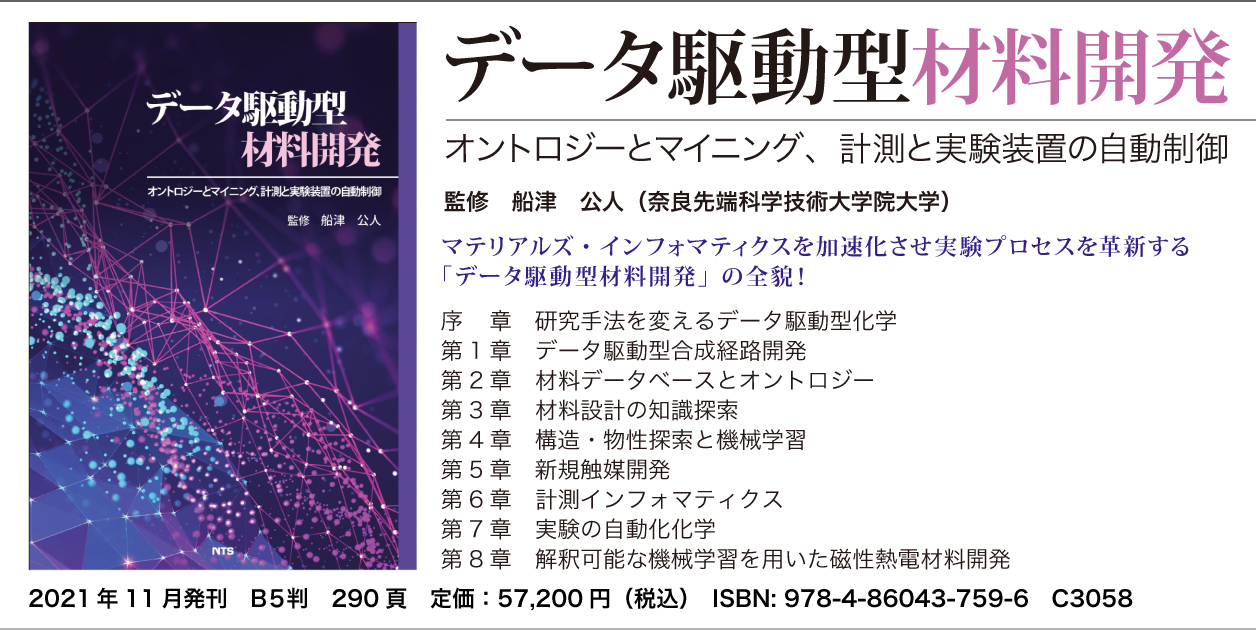 データ駆動型
材料開発

オントロジーとマイニング、計測と実験装置の自動制御

監修　船津　公人

NTS

データ駆動型材料開発

オントロジーとマイニング、計測と実験装置の自動制御

監修　船津　公人（奈良先端科学技術大学院大学）

マテリアルズ・インフォマティクスを加速化させ実験プロセスを革新する「データ駆動型材料開発」の全貌！

序　章　研究手法を変えるデータ駆動型化学
第１章　データ駆動型合成経路開発
第２章　材料データベースとオントロジー
第３章　材料設計の知識探索
第４章　構造・物性探索と機械学習
第５章　新規触媒開発
第６章　計測インフォマティクス
第７章　実験の自動化化学
第８章　解釈可能な機械学習を用いた磁性熱電材料開発

2021年11月発刊　B5判　290頁　定価：57,200円（税込）　ISBN: 978-4-86043-759-6　C3058